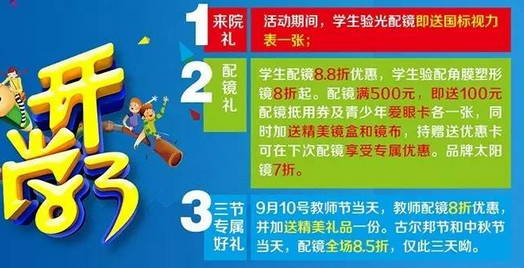 开学了

1 来院礼

活动期间，学生验光配镜即送国标视力表一张；

2 配镜礼

学生配镜8.8折优惠，学生验配角膜塑形镜8折起。配镜满500元，即送100元配镜抵用券及青少年爱眼卡各一张，同时加送精美镜盒和镜布，持赠送优惠卡可在下次配镜享受专属优惠。品牌太阳镜7折。

3 三节专属好礼

9月10号教师节当天，教师配镜8折优惠，并加送精美礼品一份。古尔邦节和中秋节当天，配镜全场8.5折，仅此三天呦。